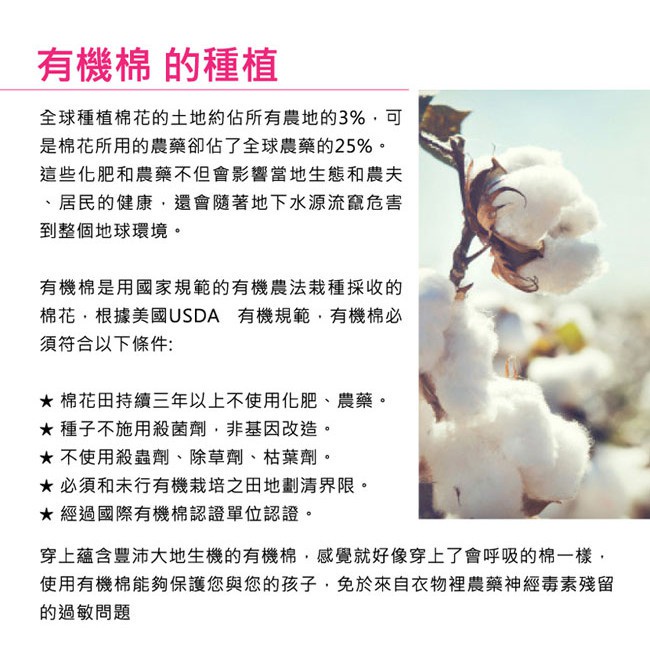 有機棉 的種植

全球種植棉花的土地約佔所有農地的3%，可是棉花所用的農藥卻佔了全球農藥的25%。這些化肥和農藥不但會影響當地生態和農夫、居民的健康，還會隨著地下水源流竄危害到整個地球環境。

有機棉是用國家規範的有機農法栽種採收的棉花，根據美國USDA 有機規範，有機棉必須符合以下條件:

★ 棉花田持續三年以上不使用化肥、農藥。
★ 種子不施用殺菌劑，非基因改造。
★ 不使用殺蟲劑、除草劑、枯葉劑。
★ 必須和未行有機栽培之田地劃清界限。
★ 經過國際有機棉認證單位認證。

穿上蘊含豐沛大地生機的有機棉，感覺就好像穿上了會呼吸的棉一樣，使用有機棉能夠保護您與您的孩子，免於來自衣物裡農藥神經毒素殘留的過敏問題